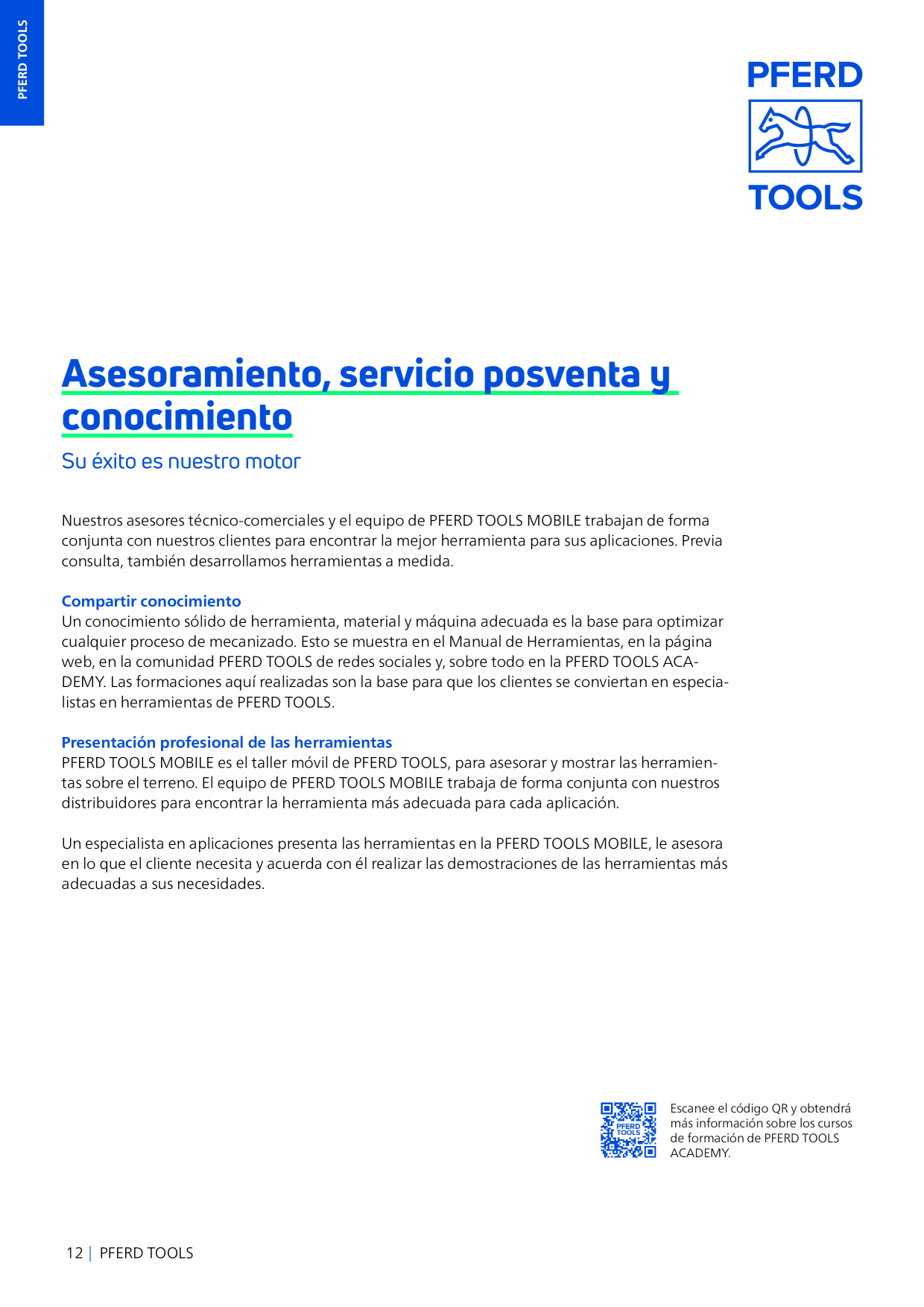 PFERD TOOLS

PFERD
TOOLS

Asesoramiento, servicio posventa y conocimiento

Su éxito es nuestro motor

Nuestros asesores técnico-comerciales y el equipo de PFERD TOOLS MOBILE trabajan de forma conjunta con nuestros clientes para encontrar la mejor herramienta para sus aplicaciones. Previa consulta, también desarrollamos herramientas a medida.

Compartir conocimiento
Un conocimiento sólido de herramienta, material y máquina adecuada es la base para optimizar cualquier proceso de mecanizado. Esto se muestra en el Manual de Herramientas, en la página web, en la comunidad PFERD TOOLS de redes sociales y, sobre todo en la PFERD TOOLS ACADEMY. Las formaciones aquí realizadas son la base para que los clientes se conviertan en especialistas en herramientas de PFERD TOOLS.

Presentación profesional de las herramientas
PFERD TOOLS MOBILE es el taller móvil de PFERD TOOLS, para asesorar y mostrar las herramientas sobre el terreno. El equipo de PFERD TOOLS MOBILE trabaja de forma conjunta con nuestros distribuidores para encontrar la herramienta más adecuada para cada aplicación.

Un especialista en aplicaciones presenta las herramientas en la PFERD TOOLS MOBILE, le asesora en lo que el cliente necesita y acuerda con él realizar las demostraciones de las herramientas más adecuadas a sus necesidades.

PFERD TOOLS

Escanee el código QR y obtendrá más información sobre los cursos de formación de PFERD TOOLS ACADEMY.

12 | PFERD TOOLS